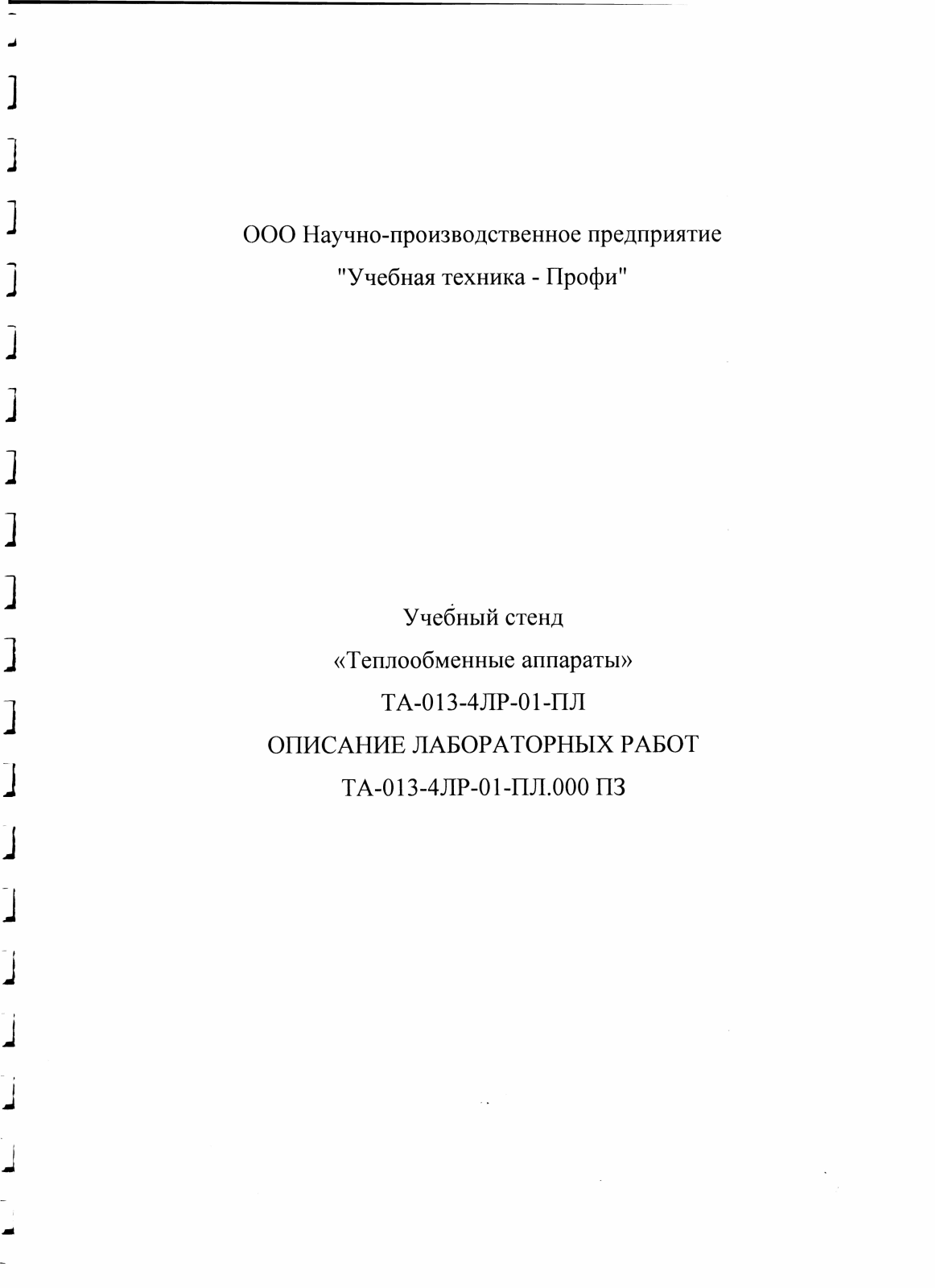 ООО Научно-производственное предприятие
"Учебная техника - Профи"

Учебный стенд
«Теплообменные аппараты»
ТА-013-4ЛР-01-ПЛ
ОПИСАНИЕ ЛАБОРАТОРНЫХ РАБОТ
ТА-013-4ЛР-01-ПЛ.000 ПЗ